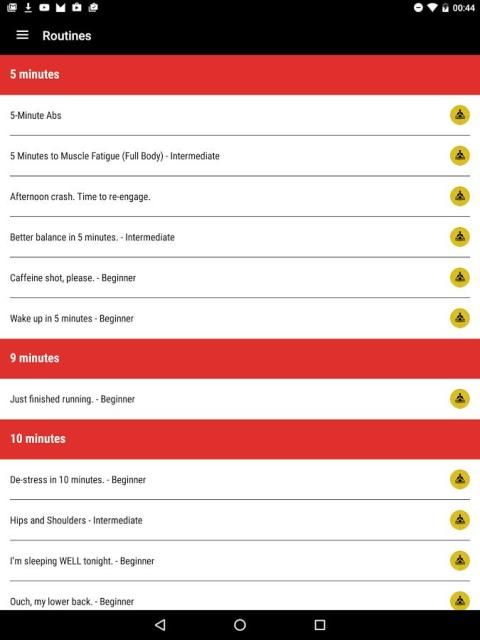 00:44

Routines

5 minutes

5-Minute Abs

5 Minutes to Muscle Fatigue (Full Body) - Intermediate

Afternoon crash. Time to re-engage.

Better balance in 5 minutes. - Intermediate

Caffeine shot, please. - Beginner

Wake up in 5 minutes - Beginner

9 minutes

Just finished running. - Beginner

10 minutes

De-stress in 10 minutes. - Beginner

Hips and Shoulders - Intermediate

I'm sleeping WELL tonight. - Beginner

Ouch, my lower back. - Beginner